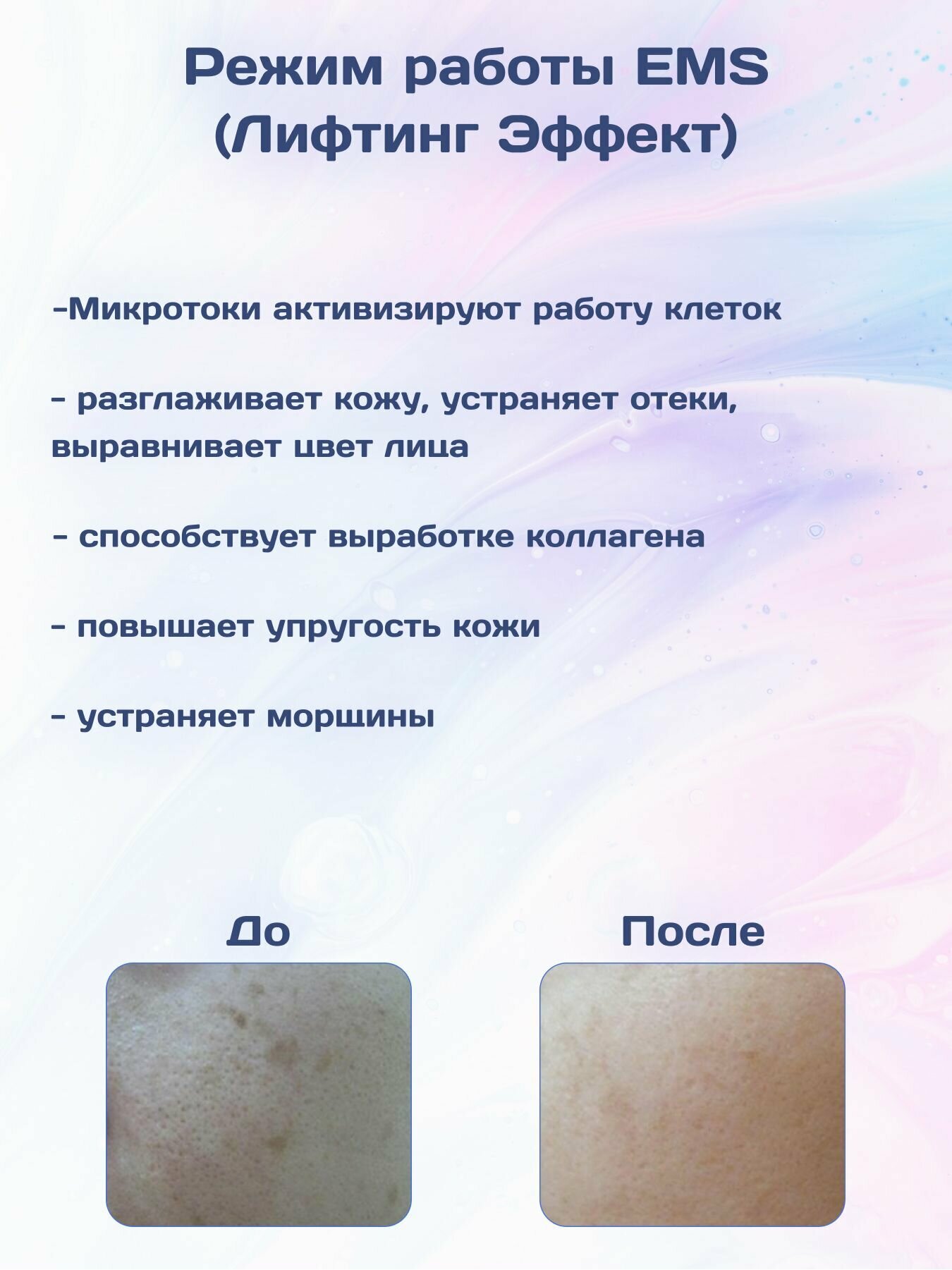 Режим работы EMS
(Лифтинг Эффект)

-Микротоки активизируют работу клеток

- разглаживает кожу, устраняет отеки, выравнивает цвет лица

- способствует выработке коллагена

- повышает упругость кожи

- устраняет морщины

До

После